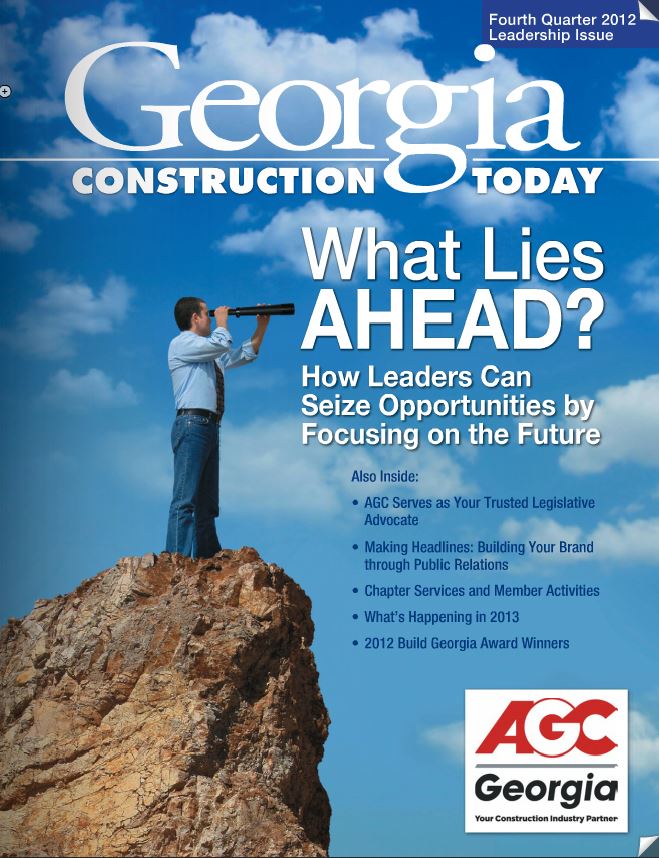 Fourth Quarter 2012
Leadership Issue

Georgia
CONSTRUCTION TODAY

What Lies AHEAD?

How Leaders Can Seize Opportunities by Focusing on the Future

Also Inside:

• AGC Serves as Your Trusted Legislative Advocate
• Making Headlines: Building Your Brand through Public Relations
• Chapter Services and Member Activities
• What's Happening in 2013
• 2012 Build Georgia Award Winners

AGC
Georgia
Your Construction Industry Partner